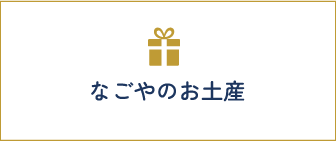 なごやのお土産